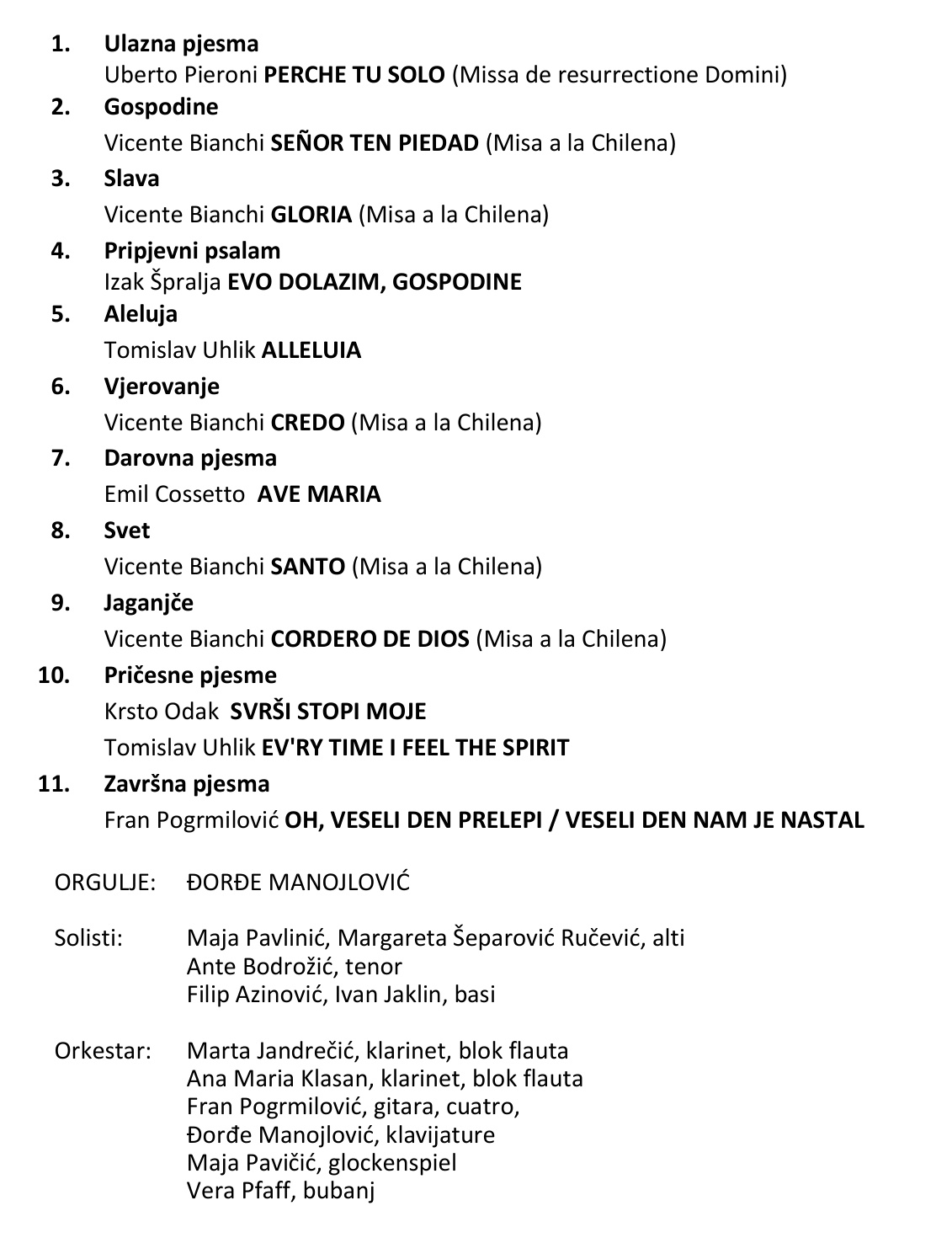 1. Ulazna pjesma
Uberto Pieroni PERCHE TU SOLO (Missa de resurrectione Domini)

2. Gospodine
Vicente Bianchi SEÑOR TEN PIEDAD (Misa a la Chilena)

3. Slava
Vicente Bianchi GLORIA (Misa a la Chilena)

4. Pripjevni psalam
Izak Špralja EVO DOLAZIM, GOSPODINE

5. Aleluja
Tomislav Uhlik ALLELUIA

6. Vjerovanje
Vicente Bianchi CREDO (Misa a la Chilena)

7. Darovna pjesma
Emil Cossetto AVE MARIA

8. Svet
Vicente Bianchi SANTO (Misa a la Chilena)

9. Jaganjče
Vicente Bianchi CORDERO DE DIOS (Misa a la Chilena)

10. Pričesne pjesme
Krsto Odak SVRŠI STOPI MOJE
Tomislav Uhlik EV'RY TIME I FEEL THE SPIRIT

11. Završna pjesma
Fran Pogrmilović OH, VESELI DEN PRELEPI / VESELI DEN NAM JE NASTAL

ORGULJE: ĐORĐE MANOJLOVIĆ

Solisti: Maja Pavlinić, Margareta Šeparović Ručević, alti
Ante Bodrožić, tenor
Filip Azinović, Ivan Jaklin, basi

Orkestar: Marta Jandrečić, klarinet, blok flauta
Ana Maria Klasan, klarinet, blok flauta
Fran Pogrmilović, gitara, cuatro,
Đorđe Manojlović, klavijature
Maja Pavičić, glockenspiel
Vera Pfaff, bubanj